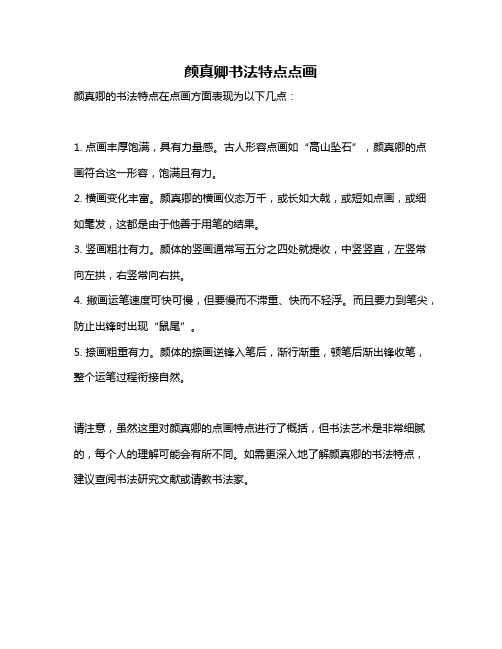 颜真卿书法特点点画

颜真卿的书法特点在点画方面表现为以下几点：

1. 点画丰厚饱满，具有力量感。古人形容点画如“高山坠石”，颜真卿的点画符合这一形容，饱满且有力。

2. 横画变化丰富。颜真卿的横画仪态万千，或长如大戟，或短如点画，或细如毫发，这都是由于他善于用笔的结果。

3. 竖画粗壮有力。颜体的竖画通常写五分之四处就提收，中竖竖直，左竖常向左拱，右竖常向右拱。

4. 撇画运笔速度可快可慢，但要慢而不滞重、快而不轻浮。而且要力到笔尖，防止出锋时出现“鼠尾”。

5. 捺画粗重有力。颜体的捺画逆锋入笔后，渐行渐重，顿笔后渐出锋收笔，整个运笔过程衔接自然。

请注意，虽然这里对颜真卿的点画特点进行了概括，但书法艺术是非常细腻的，每个人的理解可能会有所不同。如需更深入地了解颜真卿的书法特点，建议查阅书法研究文献或请教书法家。